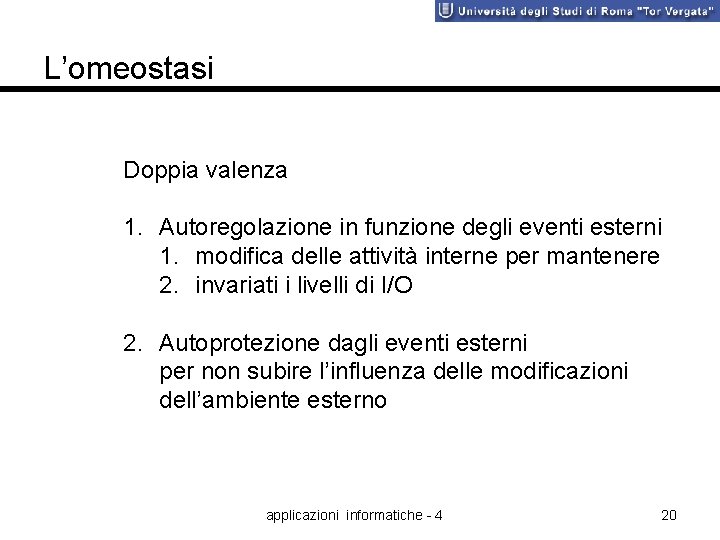 Università degli Studi di Roma "Tor Vergata"

L'omeostasi

Doppia valenza

1. Autoregolazione in funzione degli eventi esterni
   1. modifica delle attività interne per mantenere
   2. invariati i livelli di I/O

2. Autoprotezione dagli eventi esterni
   per non subire l'influenza delle modificazioni dell'ambiente esterno

applicazioni informatiche - 4

20